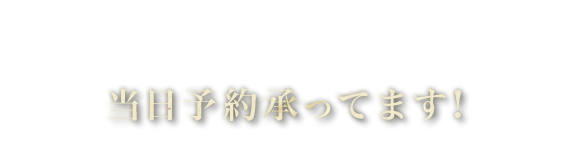 当日予約承ってます!